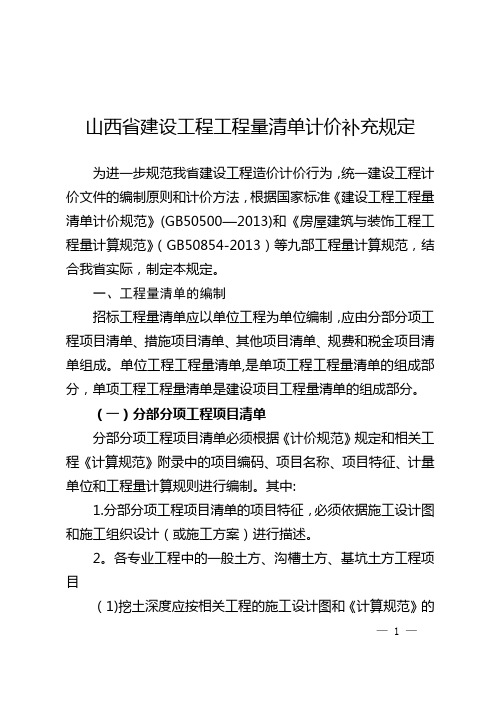 山西省建设工程工程量清单计价补充规定

为进一步规范我省建设工程造价计价行为，统一建设工程计价文件的编制原则和计价方法，根据国家标准《建设工程工程量清单计价规范》(GB50500—2013)和《房屋建筑与装饰工程工程量计算规范》（GB50854-2013）等九部工程量计算规范，结合我省实际，制定本规定。

一、工程量清单的编制

招标工程量清单应以单位工程为单位编制，应由分部分项工程项目清单、措施项目清单、其他项目清单、规费和税金项目清单组成。单位工程工程量清单,是单项工程工程量清单的组成部分，单项工程工程量清单是建设项目工程量清单的组成部分。

（一）分部分项工程项目清单

分部分项工程项目清单必须根据《计价规范》规定和相关工程《计算规范》附录中的项目编码、项目名称、项目特征、计量单位和工程量计算规则进行编制。其中:

1.分部分项工程项目清单的项目特征，必须依据施工设计图和施工组织设计（或施工方案）进行描述。

2。各专业工程中的一般土方、沟槽土方、基坑土方工程项目

（1)挖土深度应按相关工程的施工设计图和《计算规范》的

— 1 —